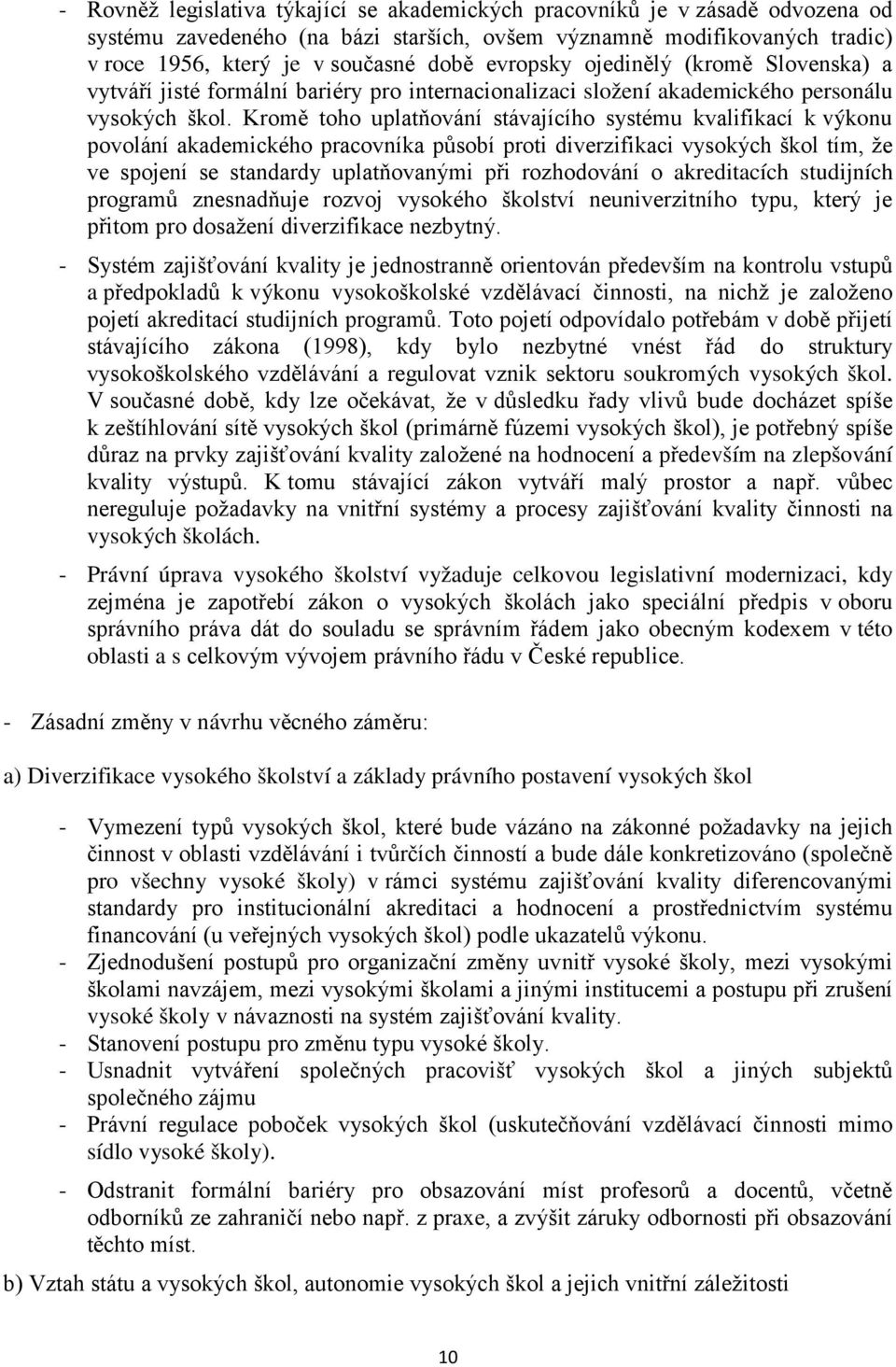 - Rovněž legislativa týkající se akademických pracovníků je v zásadě odvozena od systému zavedeného (na bázi starších, ovšem významně modifikovaných tradic) v roce 1956, který je v současné době evropsky ojedinělý (kromě Slovenska) a vytváří jisté formální bariéry pro internacionalizaci složení akademického personálu vysokých škol. Kromě toho uplatňování stávajícího systému kvalifikací k výkonu povolání akademického pracovníka působí proti diverzifikaci vysokých škol tím, že ve spojení se standardy uplatňovanými při rozhodování o akreditacích studijních programů znesnadňuje rozvoj vysokého školství neuniverzitního typu, který je přitom pro dosažení diverzifikace nezbytný.

- Systém zajišťování kvality je jednostranně orientován především na kontrolu vstupů a předpokladů k výkonu vysokoškolské vzdělávací činnosti, na nichž je založeno pojetí akreditací studijních programů. Toto pojetí odpovídalo potřebám v době přijetí stávajícího zákona (1998), kdy bylo nezbytné vnést řád do struktury vysokoškolského vzdělávání a regulovat vznik sektoru soukromých vysokých škol. V současné době, kdy lze očekávat, že v důsledku řady vlivů bude docházet spíše k zeštíhlování sítě vysokých škol (primárně fúzemi vysokých škol), je potřebný spíše důraz na prvky zajišťování kvality založené na hodnocení a především na zlepšování kvality výstupů. K tomu stávající zákon vytváří malý prostor a např. vůbec nereguluje požadavky na vnitřní systémy a procesy zajišťování kvality činnosti na vysokých školách.

- Právní úprava vysokého školství vyžaduje celkovou legislativní modernizaci, kdy zejména je zapotřebí zákon o vysokých školách jako speciální předpis v oboru správního práva dát do souladu se správním řádem jako obecným kodexem v této oblasti a s celkovým vývojem právního řádu v České republice.

- Zásadní změny v návrhu věcného záměru:

a) Diverzifikace vysokého školství a základy právního postavení vysokých škol

- Vymezení typů vysokých škol, které bude vázáno na zákonné požadavky na jejich činnost v oblasti vzdělávání i tvůrčích činností a bude dále konkretizováno (společně pro všechny vysoké školy) v rámci systému zajišťování kvality diferencovanými standardy pro institucionální akreditaci a hodnocení a prostřednictvím systému financování (u veřejných vysokých škol) podle ukazatelů výkonu.
- Zjednodušení postupů pro organizační změny uvnitř vysoké školy, mezi vysokými školami navzájem, mezi vysokými školami a jinými institucemi a postupu při zrušení vysoké školy v návaznosti na systém zajišťování kvality.
- Stanovení postupu pro změnu typu vysoké školy.
- Usnadnit vytváření společných pracovišť vysokých škol a jiných subjektů společného zájmu
- Právní regulace poboček vysokých škol (uskutečňování vzdělávací činnosti mimo sídlo vysoké školy).
- Odstranit formální bariéry pro obsazování míst profesorů a docentů, včetně odborníků ze zahraničí nebo např. z praxe, a zvýšit záruky odbornosti při obsazování těchto míst.

b) Vztah státu a vysokých škol, autonomie vysokých škol a jejich vnitřní záležitosti

10